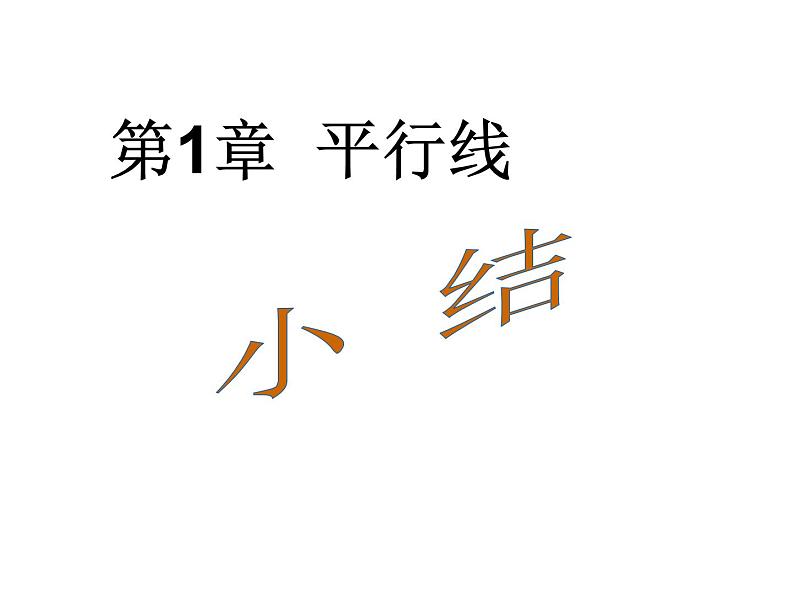 第1章 平行线

小 结